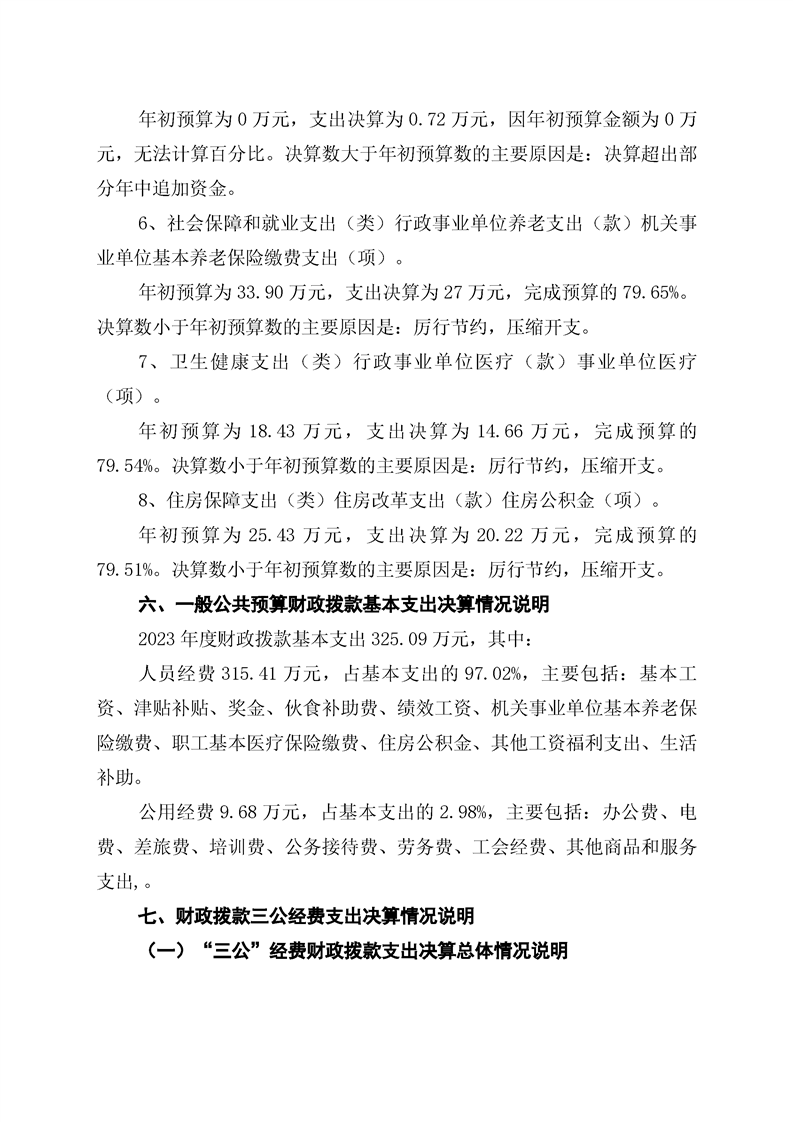 年初预算为 0 万元，支出决算为 0.72 万元，因年初预算金额为 0 万元，无法计算百分比。决算数大于年初预算数的主要原因是：决算超出部分年中追加资金。

6、社会保障和就业支出（类）行政事业单位养老支出（款）机关事业单位基本养老保险缴费支出（项）。

年初预算为 33.90 万元，支出决算为 27 万元，完成预算的 79.65%。决算数小于年初预算数的主要原因是：厉行节约，压缩开支。

7、卫生健康支出（类）行政事业单位医疗（款）事业单位医疗（项）。

年初预算为 18.43 万元，支出决算为 14.66 万元，完成预算的 79.54%。决算数小于年初预算数的主要原因是：厉行节约，压缩开支。

8、住房保障支出（类）住房改革支出（款）住房公积金（项）。

年初预算为 25.43 万元，支出决算为 20.22 万元，完成预算的 79.51%。决算数小于年初预算数的主要原因是：厉行节约，压缩开支。

六、一般公共预算财政拨款基本支出决算情况说明

2023 年度财政拨款基本支出 325.09 万元，其中：

人员经费 315.41 万元，占基本支出的 97.02%，主要包括：基本工资、津贴补贴、奖金、伙食补助费、绩效工资、机关事业单位基本养老保险缴费、职工基本医疗保险缴费、住房公积金、其他工资福利支出、生活补助。

公用经费 9.68 万元，占基本支出的 2.98%，主要包括：办公费、电费、差旅费、培训费、公务接待费、劳务费、工会经费、其他商品和服务支出,。

七、财政拨款三公经费支出决算情况说明

（一）“三公”经费财政拨款支出决算总体情况说明